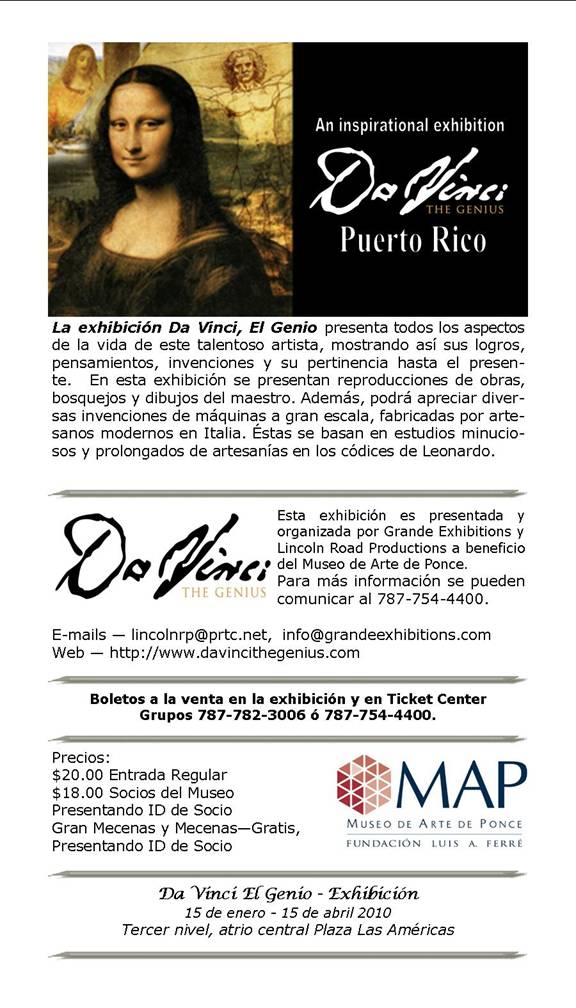 An inspirational exhibition

Da Vinci
THE GENIUS

Puerto Rico

La exhibición Da Vinci, El Genio presenta todos los aspectos de la vida de este talentoso artista, mostrando así sus logros, pensamientos, invenciones y su pertinencia hasta el presente. En esta exhibición se presentan reproducciones de obras, bosquejos y dibujos del maestro. Además, podrá apreciar diversas invenciones de máquinas a gran escala, fabricadas por artesanos modernos en Italia. Éstas se basan en estudios minuciosos y prolongados de artesanías en los códices de Leonardo.

Da Vinci
THE GENIUS

Esta exhibición es presentada y organizada por Grande Exhibitions y Lincoln Road Productions a beneficio del Museo de Arte de Ponce.
Para más información se pueden comunicar al 787-754-4400.

E-mails — lincolnrp@prtc.net, info@grandeexhibitions.com
Web — http://www.davincithegenius.com

Boletos a la venta en la exhibición y en Ticket Center
Grupos 787-782-3006 ó 787-754-4400.

Precios:
$20.00 Entrada Regular
$18.00 Socios del Museo
Presentando ID de Socio
Gran Mecenas y Mecenas—Gratis,
Presentando ID de Socio

MAP
MUSEO DE ARTE DE PONCE
FUNDACIÓN LUIS A. FERRÉ

Da Vinci El Genio - Exhibición
15 de enero - 15 de abril 2010
Tercer nivel, atrio central Plaza Las Américas